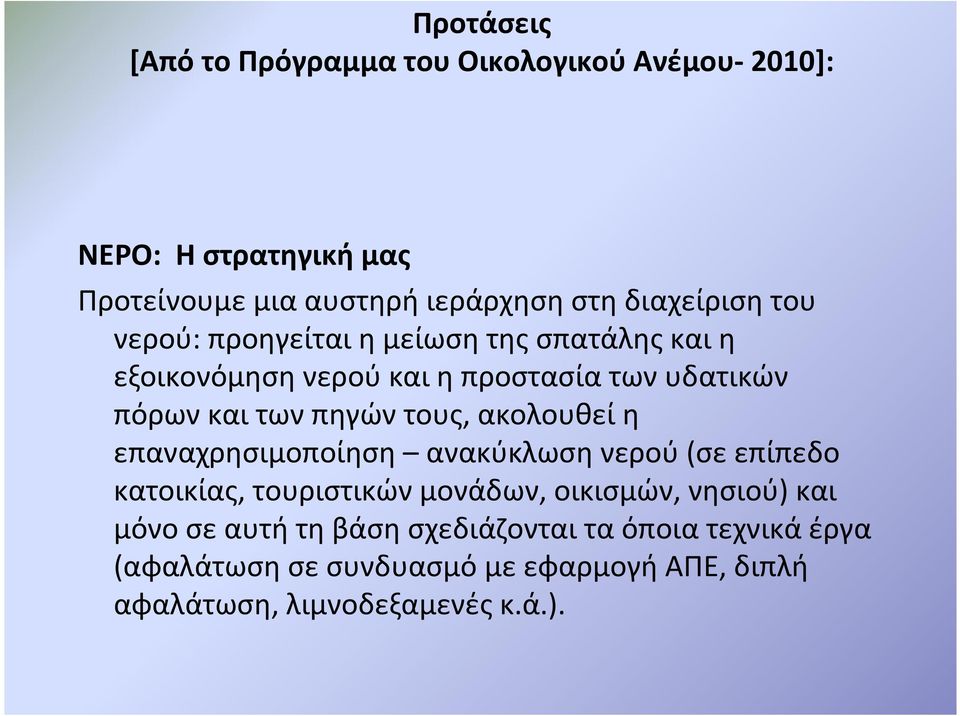 Προτάσεις
[Από το Πρόγραμμα του Οικολογικού Ανέμου- 2010]:

ΝΕΡΟ: Η στρατηγική μας

Προτείνουμε μια αυστηρή ιεράρχηση στη διαχείριση του νερού: προηγείται η μείωση της σπατάλης και η εξοικονόμηση νερού και η προστασία των υδατικών πόρων και των πηγών τους, ακολουθεί η επαναχρησιμοποίηση – ανακύκλωση νερού (σε επίπεδο κατοικίας, τουριστικών μονάδων, οικισμών, νησιού) και μόνο σε αυτή τη βάση σχεδιάζονται τα όποια τεχνικά έργα (αφαλάτωση σε συνδυασμό με εφαρμογή ΑΠΕ, διπλή αφαλάτωση, λιμνοδεξαμενές κ.ά.).